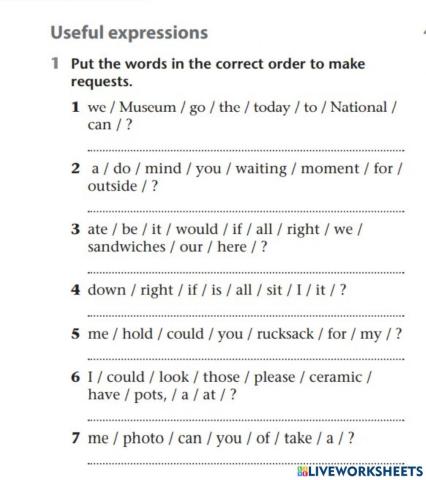 Useful expressions

1 Put the words in the correct order to make requests.

1 we / Museum / go / the / today / to / National / can / ?

2 a / do / mind / you / waiting / moment / for / outside / ?

3 ate / be / it / would / if / all / right / we / sandwiches / our / here / ?

4 down / right / if / is / all / sit / I / it / ?

5 me / hold / could / you / rucksack / for / my / ?

6 I / could / look / those / please / ceramic / have / pots, / a / at / ?

7 me / photo / can / you / of / take / a / ?

LIVEWORKSHEETS